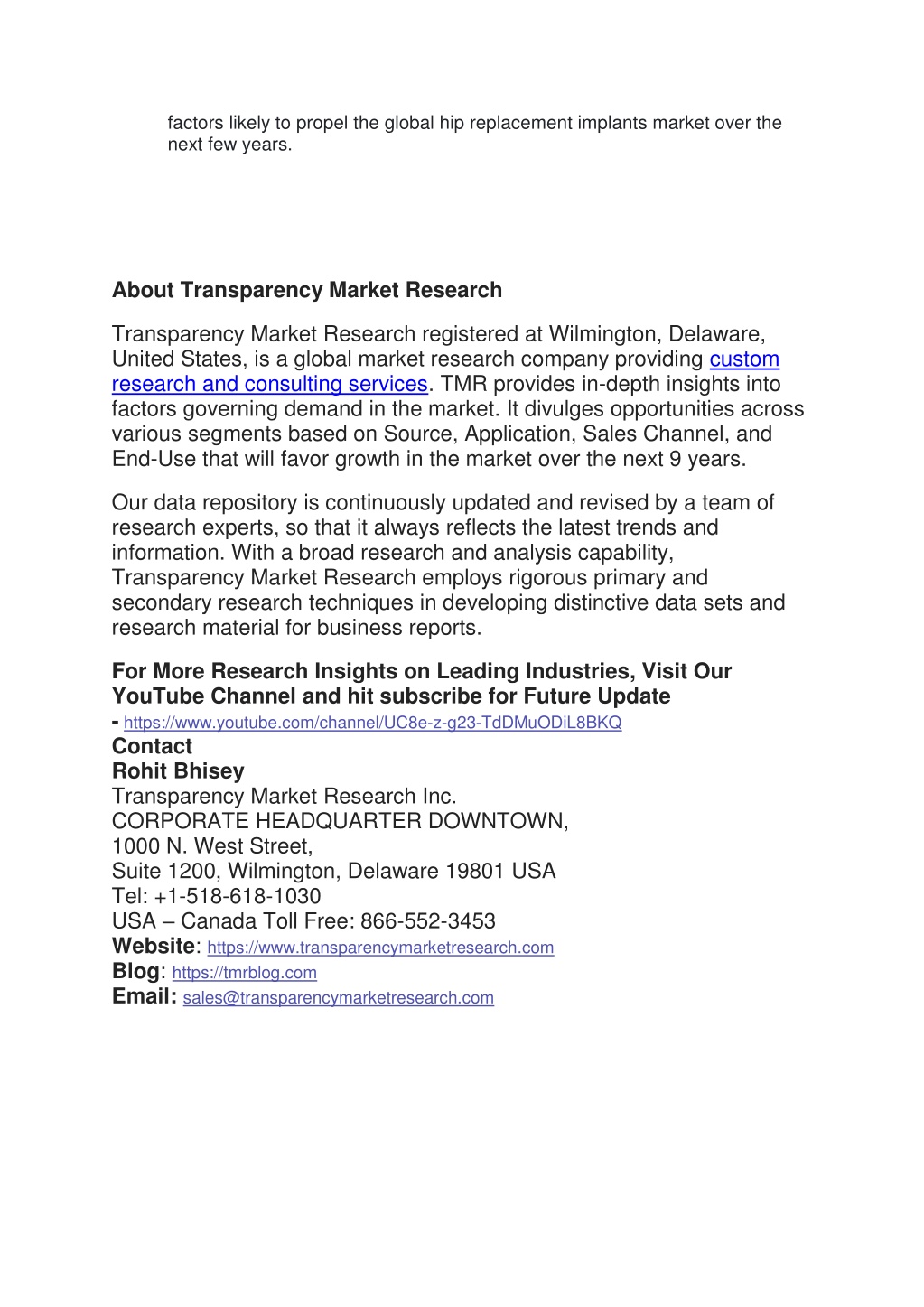 factors likely to propel the global hip replacement implants market over the next few years.

About Transparency Market Research

Transparency Market Research registered at Wilmington, Delaware, United States, is a global market research company providing custom research and consulting services. TMR provides in-depth insights into factors governing demand in the market. It divulges opportunities across various segments based on Source, Application, Sales Channel, and End-Use that will favor growth in the market over the next 9 years.

Our data repository is continuously updated and revised by a team of research experts, so that it always reflects the latest trends and information. With a broad research and analysis capability, Transparency Market Research employs rigorous primary and secondary research techniques in developing distinctive data sets and research material for business reports.

For More Research Insights on Leading Industries, Visit Our YouTube Channel and hit subscribe for Future Update
- https://www.youtube.com/channel/UC8e-z-g23-TdDMuODiL8BKQ
Contact
Rohit Bhisey
Transparency Market Research Inc.
CORPORATE HEADQUARTER DOWNTOWN,
1000 N. West Street,
Suite 1200, Wilmington, Delaware 19801 USA
Tel: +1-518-618-1030
USA – Canada Toll Free: 866-552-3453
Website: https://www.transparencymarketresearch.com
Blog: https://tmrblog.com
Email: sales@transparencymarketresearch.com